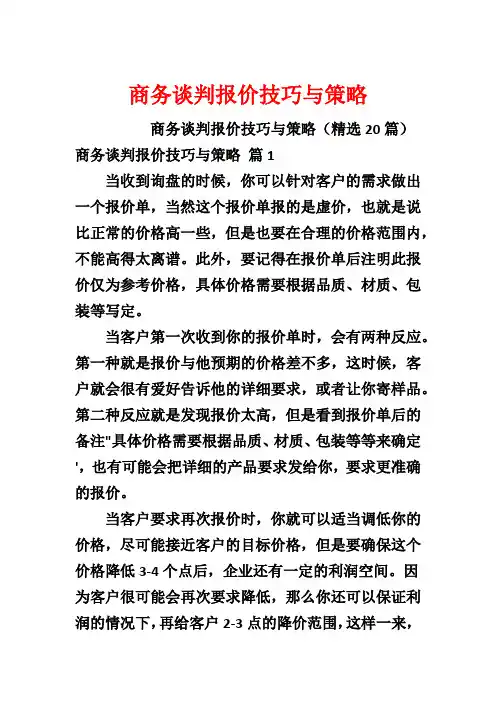 商务谈判报价技巧与策略

商务谈判报价技巧与策略（精选 20 篇）

商务谈判报价技巧与策略 篇 1

当收到询盘的时候，你可以针对客户的需求做出一个报价单，当然这个报价单报的是虚价，也就是说比正常的价格高一些，但是也要在合理的价格范围内，不能高得太离谱。此外，要记得在报价单后注明此报价仅为参考价格，具体价格需要根据品质、材质、包装等写定。

当客户第一次收到你的报价单时，会有两种反应。第一种就是报价与他预期的价格差不多，这时候，客户就会很有爱好告诉他的详细要求，或者让你寄样品。第二种反应就是发现报价太高，但是看到报价单后的备注"具体价格需要根据品质、材质、包装等等来确定'，也有可能会把详细的产品要求发给你，要求更准确的报价。

当客户要求再次报价时，你就可以适当调低你的价格，尽可能接近客户的目标价格，但是要确保这个价格降低 3-4 个点后，企业还有一定的利润空间。因为客户很可能会再次要求降低，那么你还可以保证利润的情况下，再给客户 2-3 点的降价范围，这样一来，